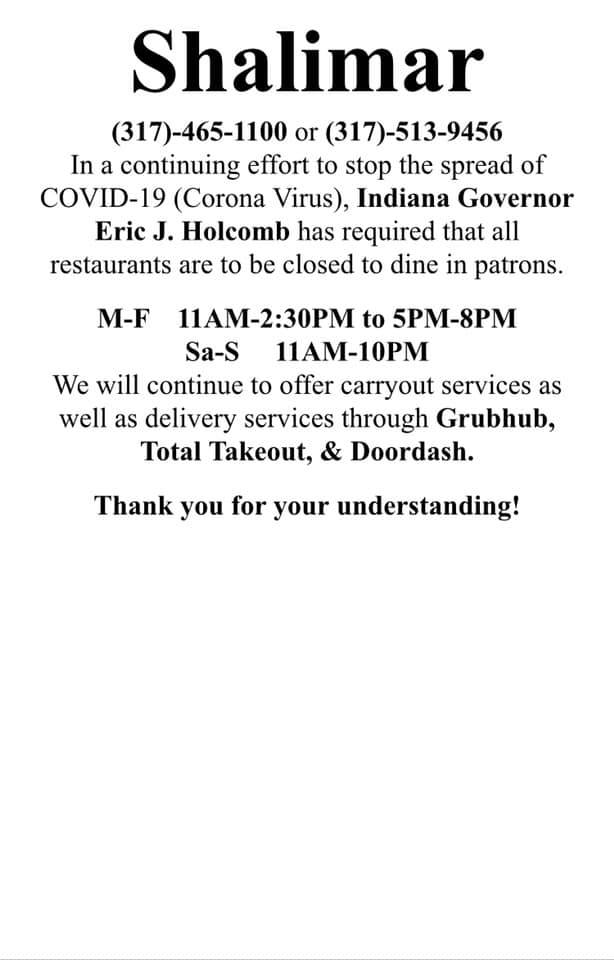 Shalimar

(317)-465-1100 or (317)-513-9456
In a continuing effort to stop the spread of COVID-19 (Corona Virus), Indiana Governor Eric J. Holcomb has required that all restaurants are to be closed to dine in patrons.

M-F 11AM-2:30PM to 5PM-8PM
Sa-S 11AM-10PM
We will continue to offer carryout services as well as delivery services through Grubhub, Total Takeout, & Doordash.

Thank you for your understanding!